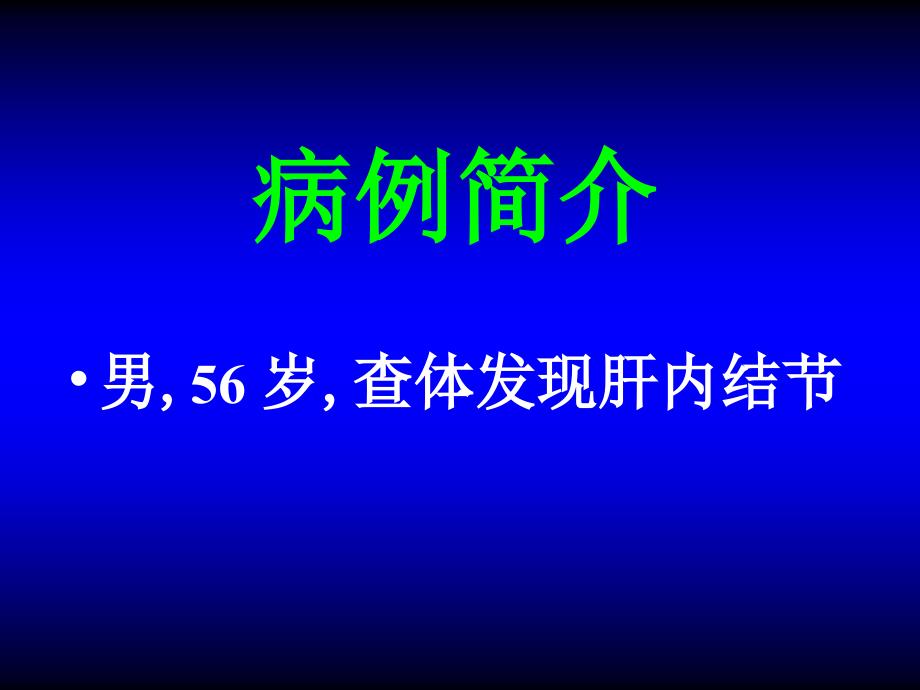 病例简介

• 男, 56 岁, 查体发现肝内结节